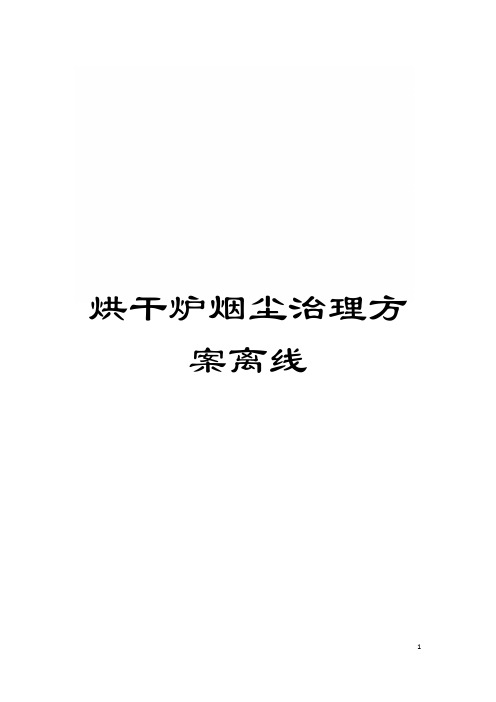 烘干炉烟尘治理方案离线

1